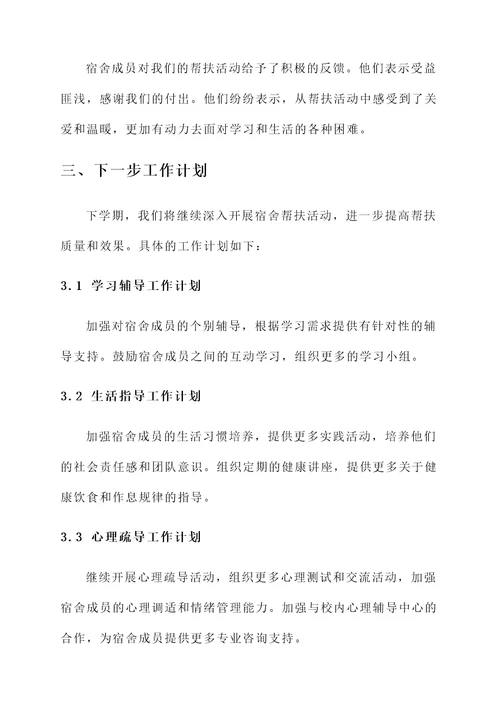 宿舍成员对我们的帮扶活动给予了积极的反馈。他们表示受益匪浅，感谢我们的付出。他们纷纷表示，从帮扶活动中感受到了关爱和温暖，更加有动力去面对学习和生活的各种困难。

三、下一步工作计划

下学期，我们将继续深入开展宿舍帮扶活动，进一步提高帮扶质量和效果。具体的工作计划如下：

3.1 学习辅导工作计划

加强对宿舍成员的个别辅导，根据学习需求提供有针对性的辅导支持。鼓励宿舍成员之间的互动学习，组织更多的学习小组。

3.2 生活指导工作计划

加强宿舍成员的生活习惯培养，提供更多实践活动，培养他们的社会责任感和团队意识。组织定期的健康讲座，提供更多关于健康饮食和作息规律的指导。

3.3 心理疏导工作计划

继续开展心理疏导活动，组织更多心理测试和交流活动，加强宿舍成员的心理调适和情绪管理能力。加强与校内心理辅导中心的合作，为宿舍成员提供更多专业咨询支持。